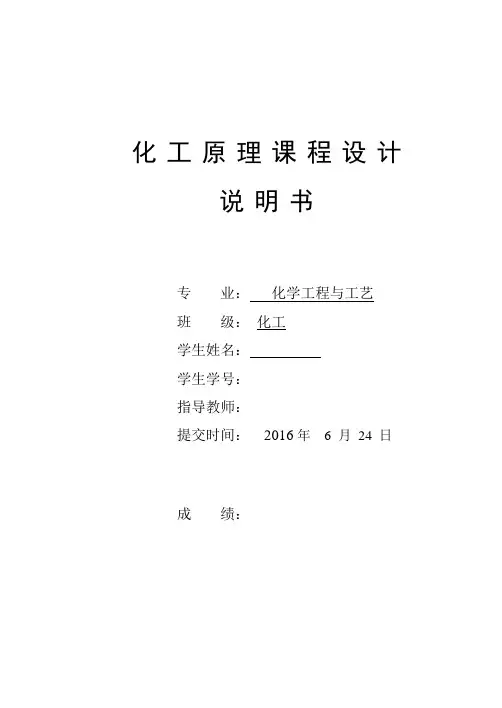 化工原理课程设计

说明书

专 业： 化学工程与工艺

班 级： 化工

学生姓名：

学生学号：

指导教师：

提交时间： 2016 年 6 月 24 日

成 绩：